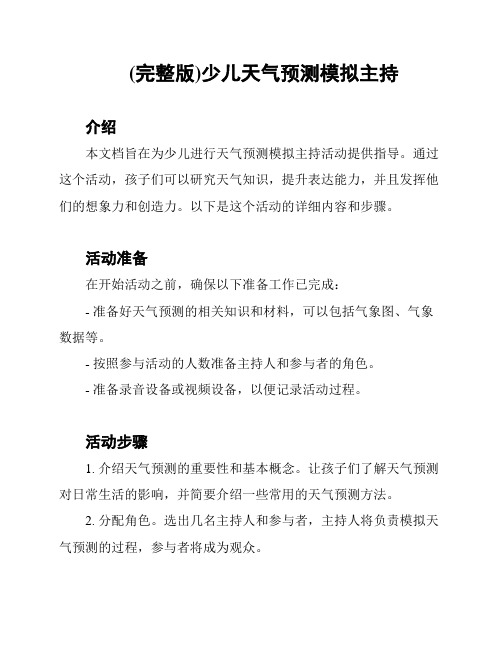 (完整版)少儿天气预测模拟主持

介绍

本文档旨在为少儿进行天气预测模拟主持活动提供指导。通过这个活动，孩子们可以研究天气知识，提升表达能力，并且发挥他们的想象力和创造力。以下是这个活动的详细内容和步骤。

活动准备

在开始活动之前，确保以下准备工作已完成：

- 准备好天气预测的相关知识和材料，可以包括气象图、气象数据等。

- 按照参与活动的人数准备主持人和参与者的角色。

- 准备录音设备或视频设备，以便记录活动过程。

活动步骤

1. 介绍天气预测的重要性和基本概念。让孩子们了解天气预测对日常生活的影响，并简要介绍一些常用的天气预测方法。

2. 分配角色。选出几名主持人和参与者，主持人将负责模拟天气预测的过程，参与者将成为观众。